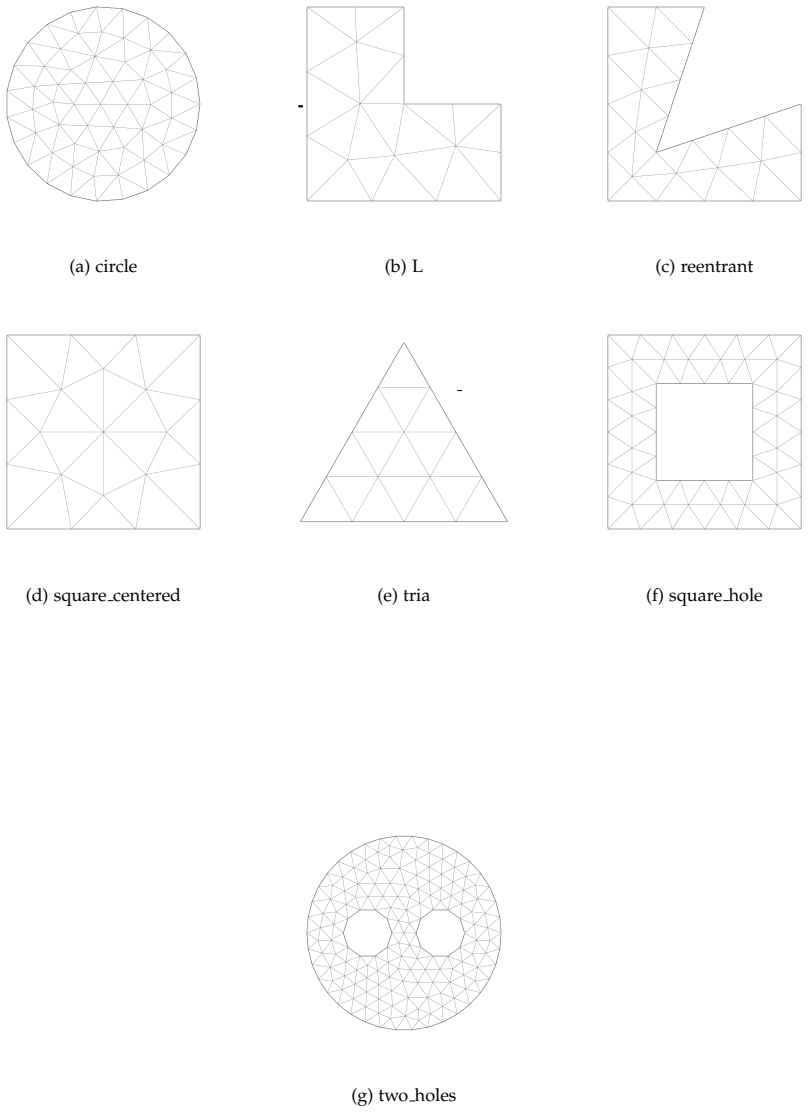 (a) circle

(b) L

(c) reentrant

(d) square_centered

(e) tria

(f) square_hole

(g) two_holes